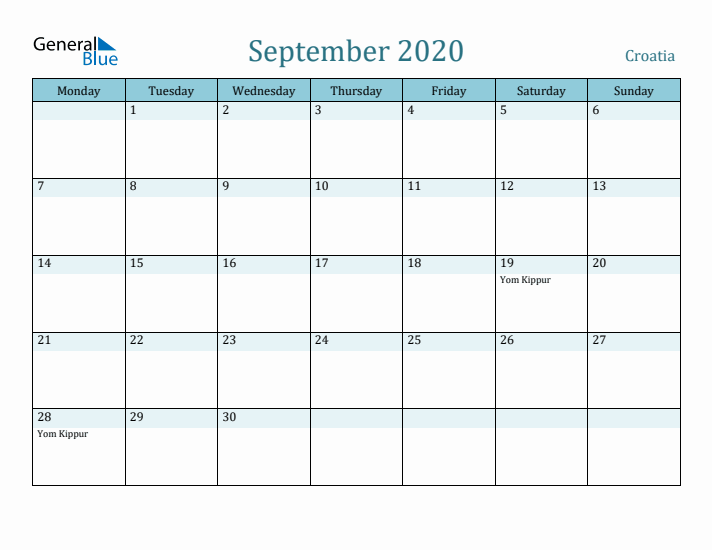 General Blue

September 2020

Croatia

| Monday | Tuesday | Wednesday | Thursday | Friday | Saturday | Sunday |
|---|---|---|---|---|---|---|
| | 1 | 2 | 3 | 4 | 5 | 6 |
| 7 | 8 | 9 | 10 | 11 | 12 | 13 |
| 14 | 15 | 16 | 17 | 18 | 19 Yom Kippur | 20 |
| 21 | 22 | 23 | 24 | 25 | 26 | 27 |
| 28 Yom Kippur | 29 | 30 | | | | |